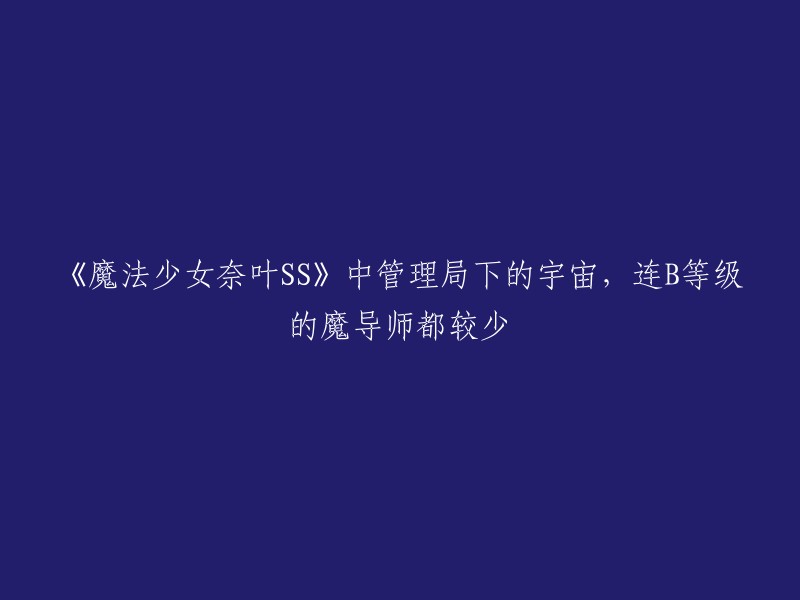 《魔法少女奈叶SS》中管理局下的宇宙，连B等级的魔导师都较少